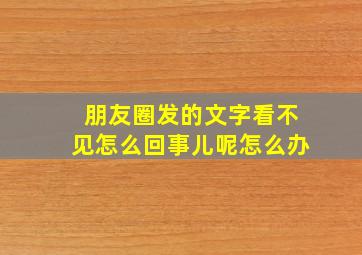 朋友圈发的文字看不见怎么回事儿呢怎么办